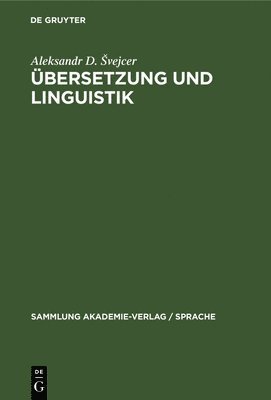 DE GRUYTER

Aleksandr D. Švejcer

ÜBERSETZUNG UND LINGUISTIK

SAMMLUNG AKADEMIE-VERLAG / SPRACHE

DE
G